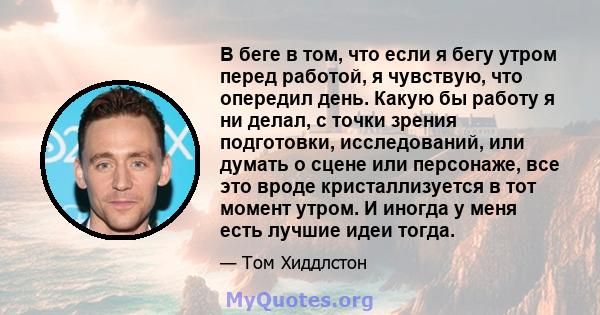 В беге в том, что если я бегу утром перед работой, я чувствую, что опередил день. Какую бы работу я ни делал, с точки зрения подготовки, исследований, или думать о сцене или персонаже, все это вроде кристаллизуется в тот момент утром. И иногда у меня есть лучшие идеи тогда.

— Том Хиддлстон

MyQuotes.org